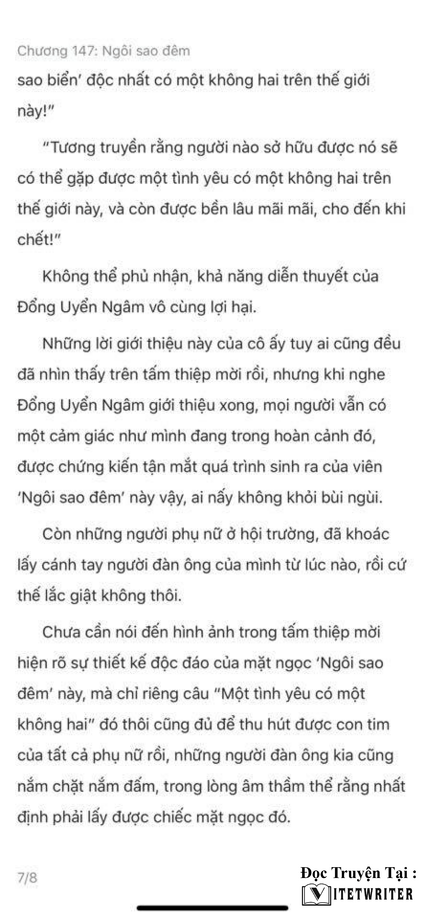 Chương 147: Ngôi sao đêm

sao biển' độc nhất có một không hai trên thế giới này!"

"Tương truyền rằng người nào sở hữu được nó sẽ có thể gặp được một tình yêu có một không hai trên thế giới này, và còn được bền lâu mãi mãi, cho đến khi chết!"

Không thể phủ nhận, khả năng diễn thuyết của Đồng Uyển Ngâm vô cùng lợi hại.

Những lời giới thiệu này của cô ấy tuy ai cũng đều đã nhìn thấy trên tấm thiệp mời rồi, nhưng khi nghe Đồng Uyển Ngâm giới thiệu xong, mọi người vẫn có một cảm giác như mình đang trong hoàn cảnh đó, được chứng kiến tận mắt quá trình sinh ra của viên 'Ngôi sao đêm' này vậy, ai nấy không khỏi bùi ngùi.

Còn những người phụ nữ ở hội trường, đã khoác lấy cánh tay người đàn ông của mình từ lúc nào, rồi cứ thế lắc giật không thôi.

Chưa cần nói đến hình ảnh trong tấm thiệp mời hiện rõ sự thiết kế độc đáo của mặt ngọc 'Ngôi sao đêm' này, mà chỉ riêng câu "Một tình yêu có một không hai" đó thôi cũng đủ để thu hút được con tim của tất cả phụ nữ rồi, những người đàn ông kia cũng nắm chặt nắm đấm, trong lòng âm thầm thề rằng nhất định phải lấy được chiếc mặt ngọc đó.

7/8

Đọc Truyện Tại :
VIETWRITER